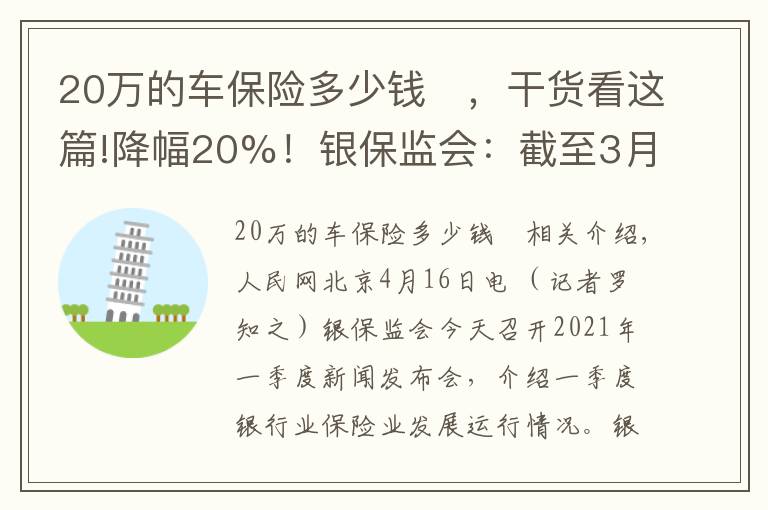 20万的车保险多少钱 ，干货看这篇!降幅20%！银保监会：截至3月

20万的车保险多少钱 相关介绍，人民网北京4月16日电（记者罗知之）银保监会今天召开2021年一季度新闻发布会，介绍一季度银行业保险业发展运行情况。银